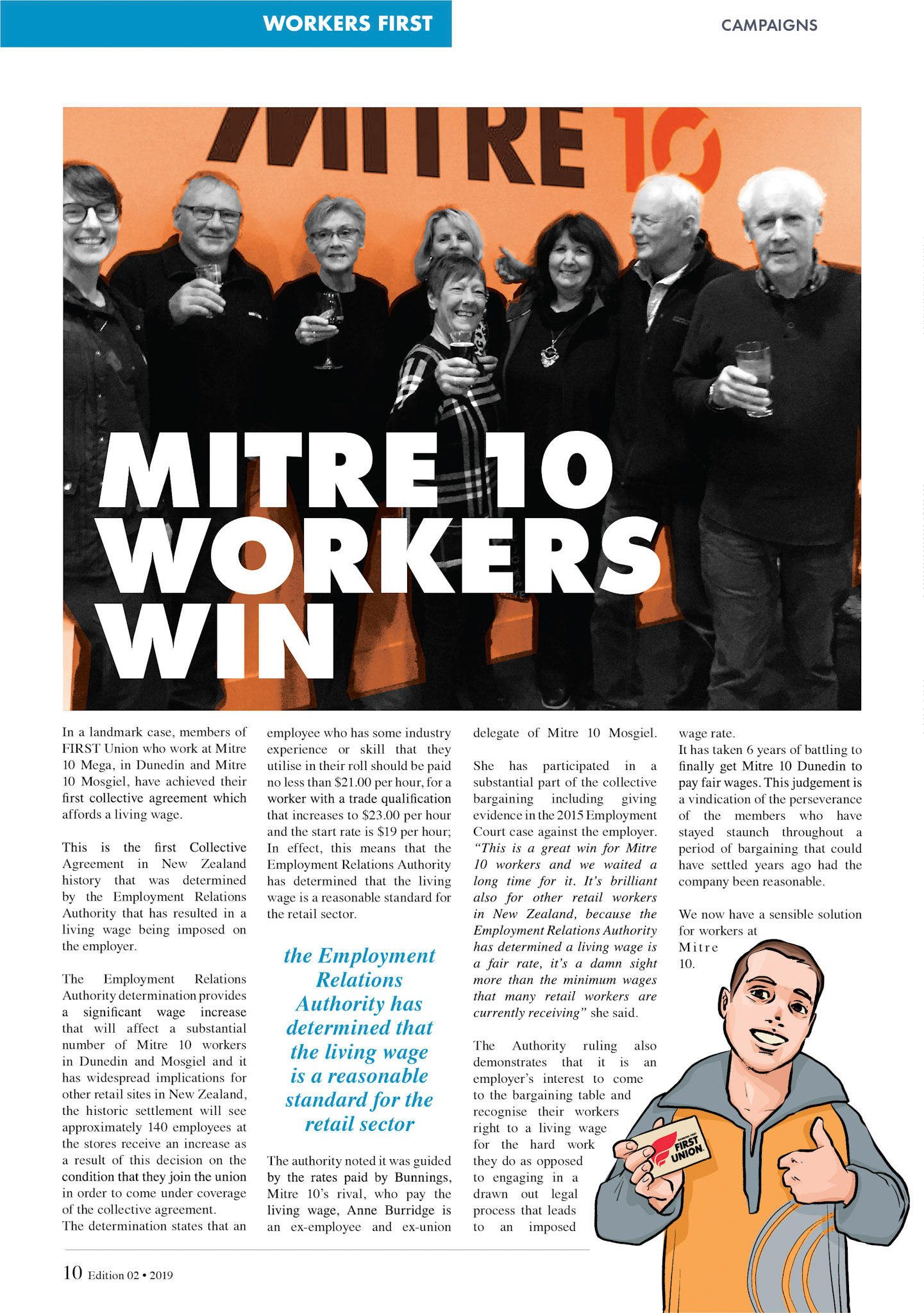 WORKERS FIRST

CAMPAIGNS

MITRE 10

MITRE 10 WORKERS WIN

In a landmark case, members of FIRST Union who work at Mitre 10 Mega, in Dunedin and Mitre 10 Mosgiel, have achieved their first collective agreement which affords a living wage.

This is the first Collective Agreement in New Zealand history that was determined by the Employment Relations Authority that has resulted in a living wage being imposed on the employer.

The Employment Relations Authority determination provides a significant wage increase that will affect a substantial number of Mitre 10 workers in Dunedin and Mosgiel and it has widespread implications for other retail sites in New Zealand, the historic settlement will see approximately 140 employees at the stores receive an increase as a result of this decision on the condition that they join the union in order to come under coverage of the collective agreement.
The determination states that an employee who has some industry experience or skill that they utilise in their roll should be paid no less than \$21.00 per hour, for a worker with a trade qualification that increases to \$23.00 per hour and the start rate is \$19 per hour; In effect, this means that the Employment Relations Authority has determined that the living wage is a reasonable standard for the retail sector.

the Employment Relations Authority has determined that the living wage is a reasonable standard for the retail sector

The authority noted it was guided by the rates paid by Bunnings, Mitre 10's rival, who pay the living wage, Anne Burridge is an ex-employee and ex-union delegate of Mitre 10 Mosgiel.

She has participated in a substantial part of the collective bargaining including giving evidence in the 2015 Employment Court case against the employer. "This is a great win for Mitre 10 workers and we waited a long time for it. It's brilliant also for other retail workers in New Zealand, because the Employment Relations Authority has determined a living wage is a fair rate, it's a damn sight more than the minimum wages that many retail workers are currently receiving" she said.

The Authority ruling also demonstrates that it is an employer's interest to come to the bargaining table and recognise their workers right to a living wage for the hard work they do as opposed to engaging in a drawn out legal process that leads to an imposed wage rate.
It has taken 6 years of battling to finally get Mitre 10 Dunedin to pay fair wages. This judgement is a vindication of the perseverance of the members who have stayed staunch throughout a period of bargaining that could have settled years ago had the company been reasonable.

We now have a sensible solution for workers at Mitre 10.

FIRST UNION

10 Edition 02 • 2019